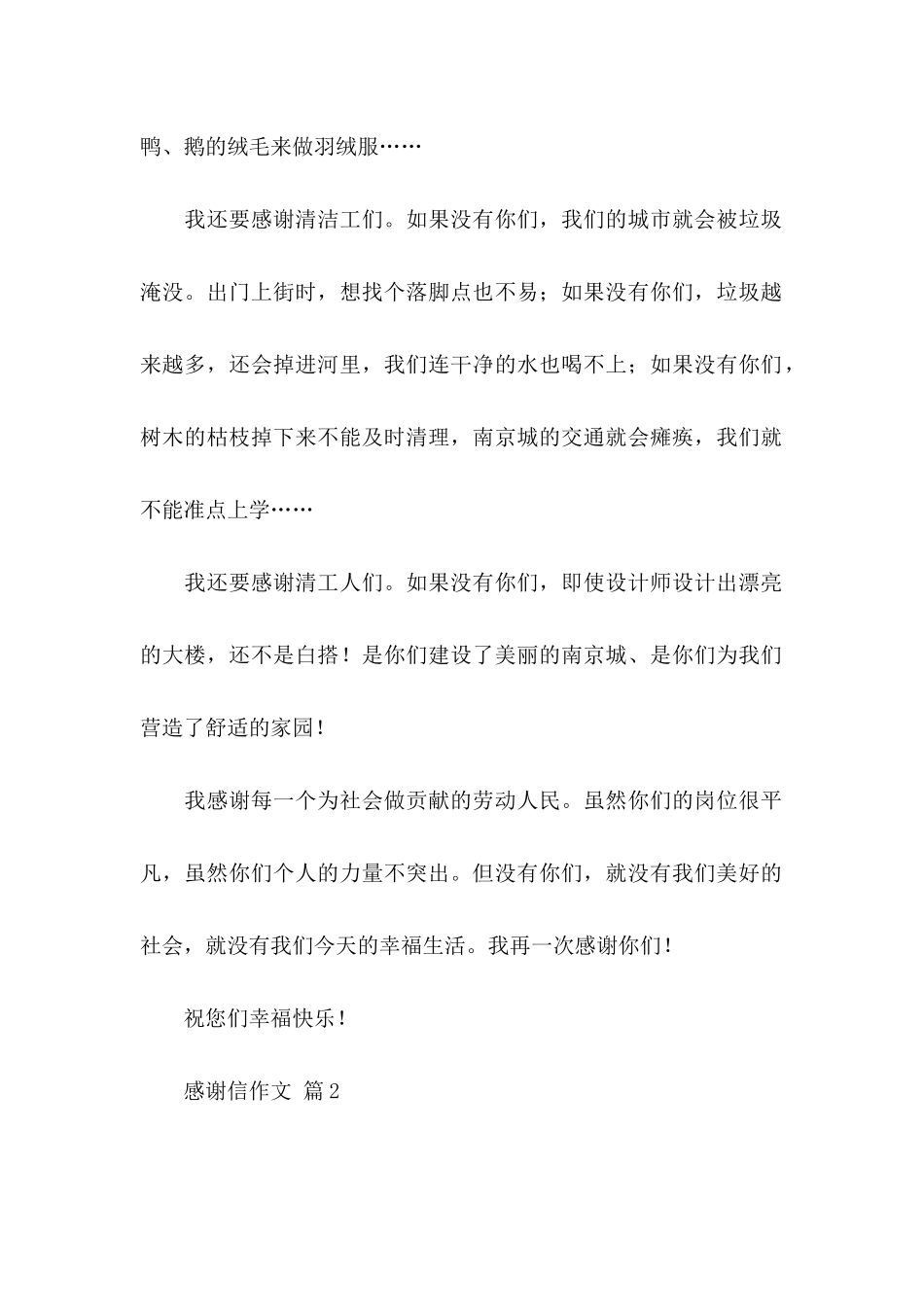 鸭、鹅的绒毛来做羽绒服……

我还要感谢清洁工们。如果没有你们，我们的城市就会被垃圾淹没。出门上街时，想找个落脚点也不易；如果没有你们，垃圾越来越多，还会掉进河里，我们连干净的水也喝不上；如果没有你们，树木的枯枝掉下来不能及时清理，南京城的交通就会瘫痪，我们就不能准点上学……

我还要感谢清工人们。如果没有你们，即使设计师设计出漂亮的大楼，还不是白搭！是你们建设了美丽的南京城、是你们为我们营造了舒适的家园！

我感谢每一个为社会做贡献的劳动人民。虽然你们的岗位很平凡，虽然你们个人的力量不突出。但没有你们，就没有我们美好的社会，就没有我们今天的幸福生活。我再一次感谢你们！

祝您们幸福快乐！

感谢信作文 篇2